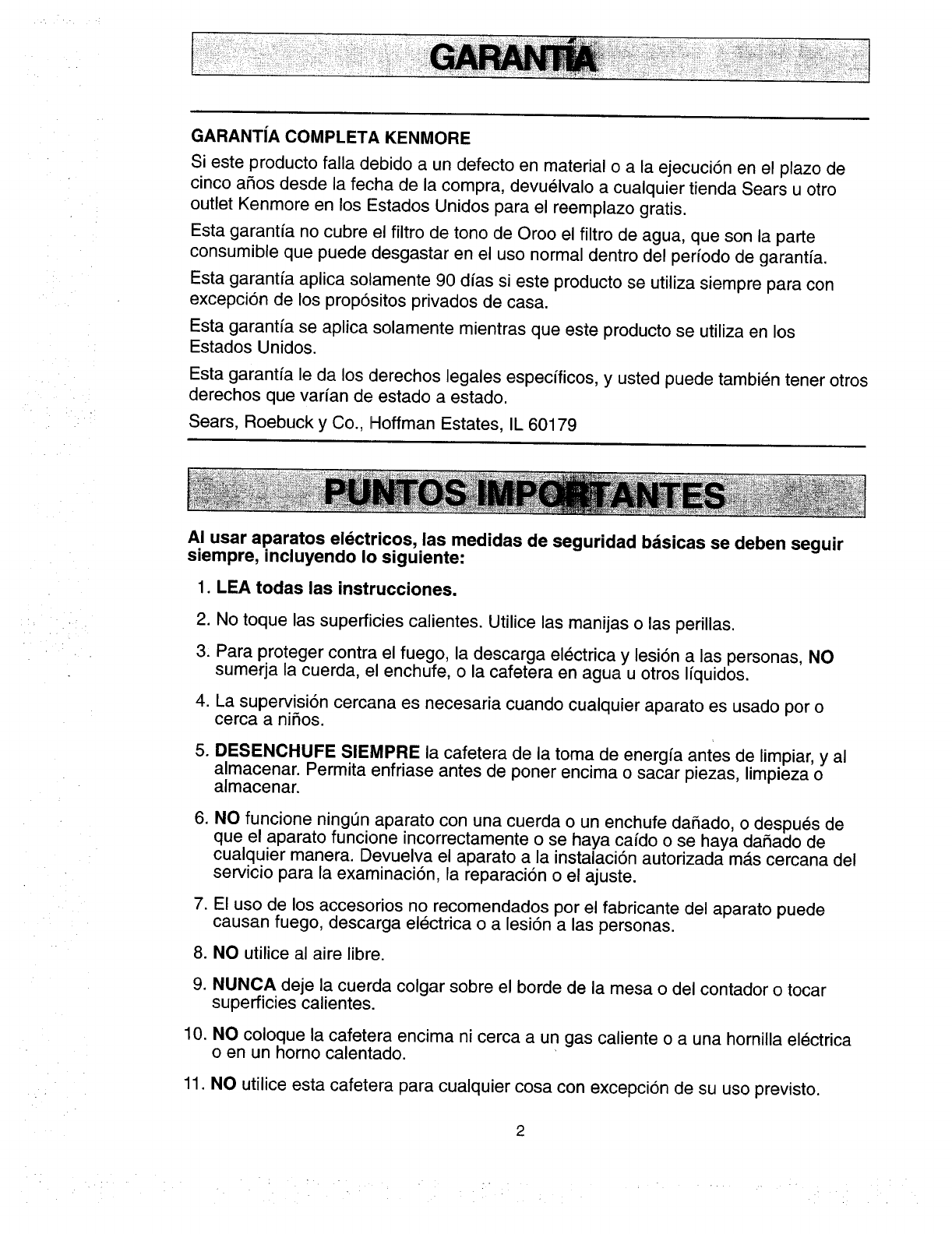 GARANTÍA

GARANTÍA COMPLETA KENMORE

Si este producto falla debido a un defecto en material o a la ejecución en el plazo de cinco años desde la fecha de la compra, devuélvalo a cualquier tienda Sears u otro outlet Kenmore en los Estados Unidos para el reemplazo gratis.

Esta garantía no cubre el filtro de tono de Oroo el filtro de agua, que son la parte consumible que puede desgastar en el uso normal dentro del período de garantía.

Esta garantía aplica solamente 90 días si este producto se utiliza siempre para con excepción de los propósitos privados de casa.

Esta garantía se aplica solamente mientras que este producto se utiliza en los Estados Unidos.

Esta garantía le da los derechos legales específicos, y usted puede también tener otros derechos que varían de estado a estado.

Sears, Roebuck y Co., Hoffman Estates, IL 60179

PUNTOS IMPORTANTES

Al usar aparatos eléctricos, las medidas de seguridad básicas se deben seguir siempre, incluyendo lo siguiente:

1. LEA todas las instrucciones.

2. No toque las superficies calientes. Utilice las manijas o las perillas.

3. Para proteger contra el fuego, la descarga eléctrica y lesión a las personas, NO sumerja la cuerda, el enchufe, o la cafetera en agua u otros líquidos.

4. La supervisión cercana es necesaria cuando cualquier aparato es usado por o cerca a niños.

5. DESENCHUFE SIEMPRE la cafetera de la toma de energía antes de limpiar, y al almacenar. Permita enfriase antes de poner encima o sacar piezas, limpieza o almacenar.

6. NO funcione ningún aparato con una cuerda o un enchufe dañado, o después de que el aparato funcione incorrectamente o se haya caído o se haya dañado de cualquier manera. Devuelva el aparato a la instalación autorizada más cercana del servicio para la examinación, la reparación o el ajuste.

7. El uso de los accesorios no recomendados por el fabricante del aparato puede causan fuego, descarga eléctrica o a lesión a las personas.

8. NO utilice al aire libre.

9. NUNCA deje la cuerda colgar sobre el borde de la mesa o del contador o tocar superficies calientes.

10. NO coloque la cafetera encima ni cerca a un gas caliente o a una hornilla eléctrica o en un horno calentado.

11. NO utilice esta cafetera para cualquier cosa con excepción de su uso previsto.

2